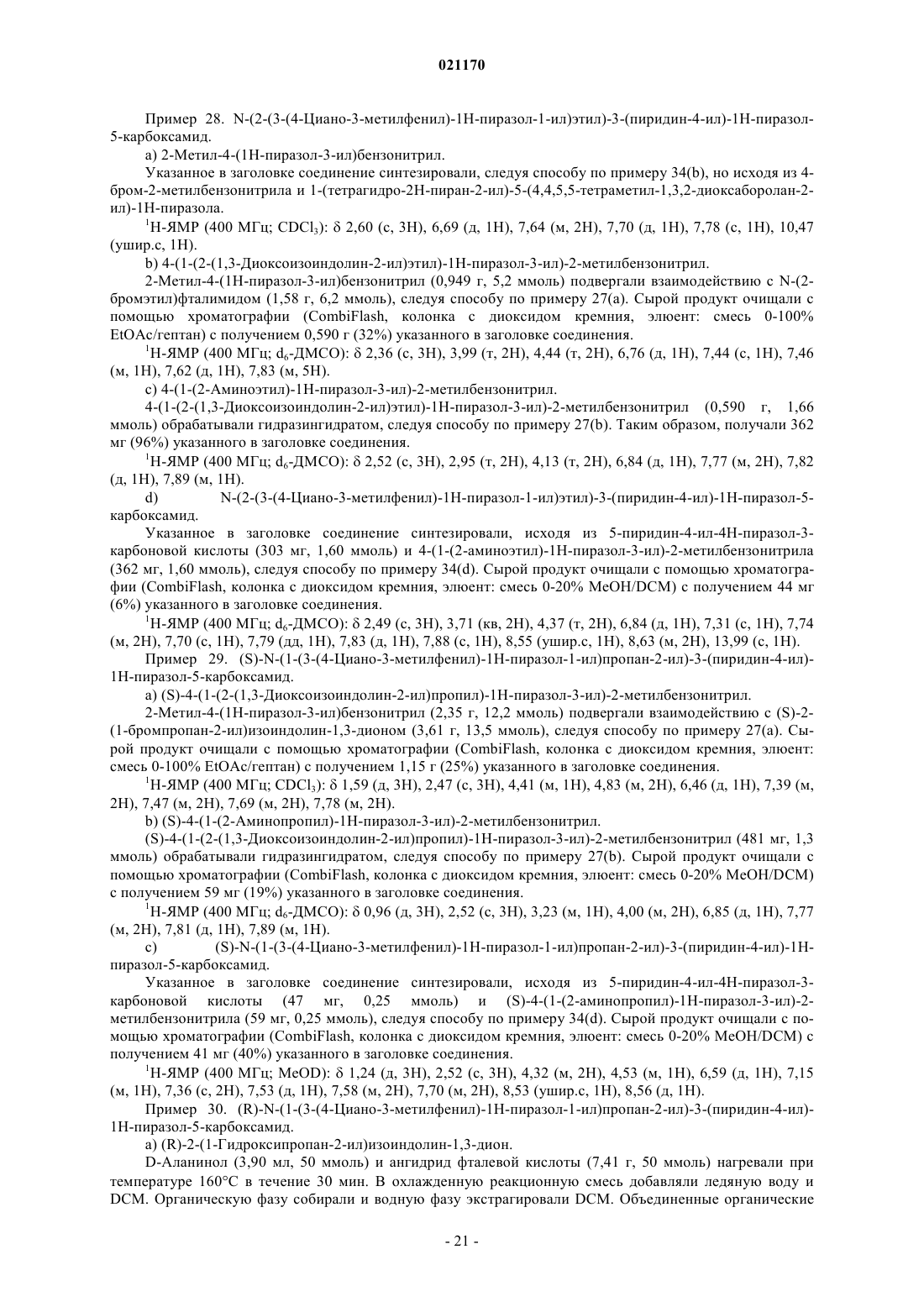 021170

Пример 28. N-(2-(3-(4-Циано-3-метилфенил)-1H-пиразол-1-ил)этил)-3-(пиридин-4-ил)-1H-пиразол-5-карбоксамид.

a) 2-Метил-4-(1H-пиразол-3-ил)бензонитрил.

Указанное в заголовке соединение синтезировали, следуя способу по примеру 34(b), но исходя из 4-бром-2-метилбензонитрила и 1-(тетрагидро-2H-пиран-2-ил)-5-(4,4,5,5-тетраметил-1,3,2-диоксаборолан-2-ил)-1H-пиразола.

$^1$H-ЯМР (400 МГц; $CDCl_3$): δ 2,60 (с, 3H), 6,69 (д, 1H), 7,64 (м, 2H), 7,70 (д, 1H), 7,78 (с, 1H), 10,47 (ушир.с, 1H).

b) 4-(1-(2-(1,3-Диоксоизоиндолин-2-ил)этил)-1H-пиразол-3-ил)-2-метилбензонитрил.

2-Метил-4-(1H-пиразол-3-ил)бензонитрил (0,949 г, 5,2 ммоль) подвергали взаимодействию с N-(2-бромэтил)фталимидом (1,58 г, 6,2 ммоль), следуя способу по примеру 27(a). Сырой продукт очищали с помощью хроматографии (CombiFlash, колонка с диоксидом кремния, элюент: смесь 0-100% EtOAc/гептан) с получением 0,590 г (32%) указанного в заголовке соединения.

$^1$H-ЯМР (400 МГц; $d_6$-ДМСО): δ 2,36 (с, 3H), 3,99 (т, 2H), 4,44 (т, 2H), 6,76 (д, 1H), 7,44 (с, 1H), 7,46 (м, 1H), 7,62 (д, 1H), 7,83 (м, 5H).

c) 4-(1-(2-Аминоэтил)-1H-пиразол-3-ил)-2-метилбензонитрил.

4-(1-(2-(1,3-Диоксоизоиндолин-2-ил)этил)-1H-пиразол-3-ил)-2-метилбензонитрил (0,590 г, 1,66 ммоль) обрабатывали гидразингидратом, следуя способу по примеру 27(b). Таким образом, получали 362 мг (96%) указанного в заголовке соединения.

$^1$H-ЯМР (400 МГц; $d_6$-ДМСО): δ 2,52 (с, 3H), 2,95 (т, 2H), 4,13 (т, 2H), 6,84 (д, 1H), 7,77 (м, 2H), 7,82 (д, 1H), 7,89 (м, 1H).

d) N-(2-(3-(4-Циано-3-метилфенил)-1H-пиразол-1-ил)этил)-3-(пиридин-4-ил)-1H-пиразол-5-карбоксамид.

Указанное в заголовке соединение синтезировали, исходя из 5-пиридин-4-ил-4H-пиразол-3-карбоновой кислоты (303 мг, 1,60 ммоль) и 4-(1-(2-аминоэтил)-1H-пиразол-3-ил)-2-метилбензонитрила (362 мг, 1,60 ммоль), следуя способу по примеру 34(d). Сырой продукт очищали с помощью хроматографии (CombiFlash, колонка с диоксидом кремния, элюент: смесь 0-20% MeOH/DCM) с получением 44 мг (6%) указанного в заголовке соединения.

$^1$H-ЯМР (400 МГц; $d_6$-ДМСО): δ 2,49 (с, 3H), 3,71 (кв, 2H), 4,37 (т, 2H), 6,84 (д, 1H), 7,31 (с, 1H), 7,74 (м, 2H), 7,70 (с, 1H), 7,79 (дд, 1H), 7,83 (д, 1H), 7,88 (с, 1H), 8,55 (ушир.с, 1H), 8,63 (м, 2H), 13,99 (с, 1H).

Пример 29. (S)-N-(1-(3-(4-Циано-3-метилфенил)-1H-пиразол-1-ил)пропан-2-ил)-3-(пиридин-4-ил)-1H-пиразол-5-карбоксамид.

a) (S)-4-(1-(2-(1,3-Диоксоизоиндолин-2-ил)пропил)-1H-пиразол-3-ил)-2-метилбензонитрил.

2-Метил-4-(1H-пиразол-3-ил)бензонитрил (2,35 г, 12,2 ммоль) подвергали взаимодействию с (S)-2-(1-бромпропан-2-ил)изоиндолин-1,3-дионом (3,61 г, 13,5 ммоль), следуя способу по примеру 27(a). Сырой продукт очищали с помощью хроматографии (CombiFlash, колонка с диоксидом кремния, элюент: смесь 0-100% EtOAc/гептан) с получением 1,15 г (25%) указанного в заголовке соединения.

$^1$H-ЯМР (400 МГц; $CDCl_3$): δ 1,59 (д, 3H), 2,47 (с, 3H), 4,41 (м, 1H), 4,83 (м, 2H), 6,46 (д, 1H), 7,39 (м, 2H), 7,47 (м, 2H), 7,69 (м, 2H), 7,78 (м, 2H).

b) (S)-4-(1-(2-Аминопропил)-1H-пиразол-3-ил)-2-метилбензонитрил.

(S)-4-(1-(2-(1,3-Диоксоизоиндолин-2-ил)пропил)-1H-пиразол-3-ил)-2-метилбензонитрил (481 мг, 1,3 ммоль) обрабатывали гидразингидратом, следуя способу по примеру 27(b). Сырой продукт очищали с помощью хроматографии (CombiFlash, колонка с диоксидом кремния, элюент: смесь 0-20% MeOH/DCM) с получением 59 мг (19%) указанного в заголовке соединения.

$^1$H-ЯМР (400 МГц; $d_6$-ДМСО): δ 0,96 (д, 3H), 2,52 (с, 3H), 3,23 (м, 1H), 4,00 (м, 2H), 6,85 (д, 1H), 7,77 (м, 2H), 7,81 (д, 1H), 7,89 (м, 1H).

c) (S)-N-(1-(3-(4-Циано-3-метилфенил)-1H-пиразол-1-ил)пропан-2-ил)-3-(пиридин-4-ил)-1H-пиразол-5-карбоксамид.

Указанное в заголовке соединение синтезировали, исходя из 5-пиридин-4-ил-4H-пиразол-3-карбоновой кислоты (47 мг, 0,25 ммоль) и (S)-4-(1-(2-аминопропил)-1H-пиразол-3-ил)-2-метилбензонитрила (59 мг, 0,25 ммоль), следуя способу по примеру 34(d). Сырой продукт очищали с помощью хроматографии (CombiFlash, колонка с диоксидом кремния, элюент: смесь 0-20% MeOH/DCM) с получением 41 мг (40%) указанного в заголовке соединения.

$^1$H-ЯМР (400 МГц; MeOD): δ 1,24 (д, 3H), 2,52 (с, 3H), 4,32 (м, 2H), 4,53 (м, 1H), 6,59 (д, 1H), 7,15 (м, 1H), 7,36 (с, 2H), 7,53 (д, 1H), 7,58 (м, 2H), 7,70 (м, 2H), 8,53 (ушир.с, 1H), 8,56 (д, 1H).

Пример 30. (R)-N-(1-(3-(4-Циано-3-метилфенил)-1H-пиразол-1-ил)пропан-2-ил)-3-(пиридин-4-ил)-1H-пиразол-5-карбоксамид.

a) (R)-2-(1-Гидроксипропан-2-ил)изоиндолин-1,3-дион.

D-Аланинол (3,90 мл, 50 ммоль) и ангидрид фталевой кислоты (7,41 г, 50 ммоль) нагревали при температуре 160°C в течение 30 мин. В охлажденную реакционную смесь добавляли ледяную воду и DCM. Органическую фазу собирали и водную фазу экстрагировали DCM. Объединенные органические

- 21 -